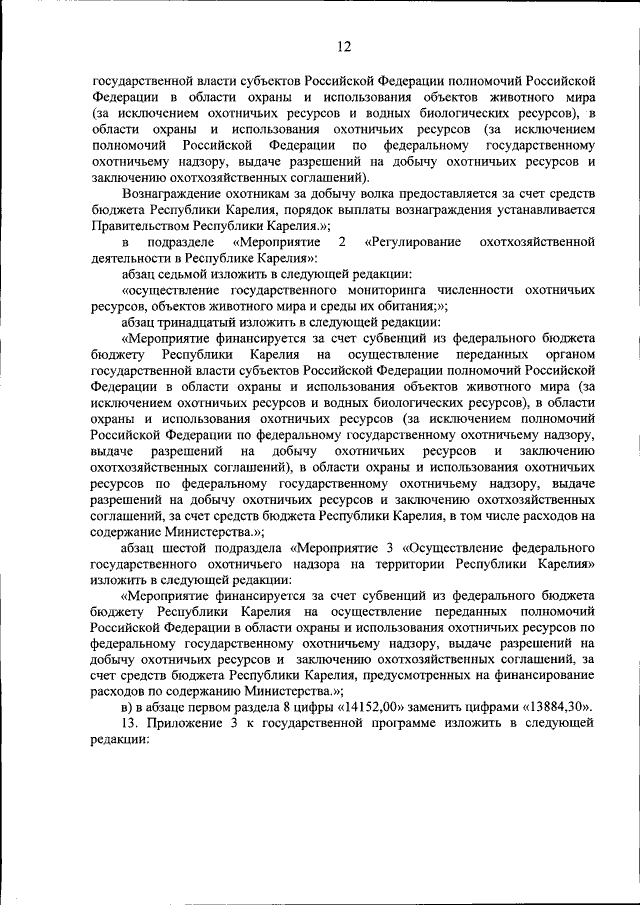 12

государственной власти субъектов Российской Федерации полномочий Российской Федерации в области охраны и использования объектов животного мира (за исключением охотничьих ресурсов и водных биологических ресурсов), в области охраны и использования охотничьих ресурсов (за исключением полномочий Российской Федерации по федеральному государственному охотничьему надзору, выдаче разрешений на добычу охотничьих ресурсов и заключению охотхозяйственных соглашений).

Вознаграждение охотникам за добычу волка предоставляется за счет средств бюджета Республики Карелия, порядок выплаты вознаграждения устанавливается Правительством Республики Карелия.»;

в подразделе «Мероприятие 2 «Регулирование охотхозяйственной деятельности в Республике Карелия»:

абзац седьмой изложить в следующей редакции:

«осуществление государственного мониторинга численности охотничьих ресурсов, объектов животного мира и среды их обитания;»;

абзац тринадцатый изложить в следующей редакции:

«Мероприятие финансируется за счет субвенций из федерального бюджета бюджету Республики Карелия на осуществление переданных органом государственной власти субъектов Российской Федерации полномочий Российской Федерации в области охраны и использования объектов животного мира (за исключением охотничьих ресурсов и водных биологических ресурсов), в области охраны и использования охотничьих ресурсов (за исключением полномочий Российской Федерации по федеральному государственному охотничьему надзору, выдаче разрешений на добычу охотничьих ресурсов и заключению охотхозяйственных соглашений), в области охраны и использования охотничьих ресурсов по федеральному государственному охотничьему надзору, выдаче разрешений на добычу охотничьих ресурсов и заключению охотхозяйственных соглашений, за счет средств бюджета Республики Карелия, в том числе расходов на содержание Министерства.»;

абзац шестой подраздела «Мероприятие 3 «Осуществление федерального государственного охотничьего надзора на территории Республики Карелия» изложить в следующей редакции:

«Мероприятие финансируется за счет субвенций из федерального бюджета бюджету Республики Карелия на осуществление переданных полномочий Российской Федерации в области охраны и использования охотничьих ресурсов по федеральному государственному охотничьему надзору, выдаче разрешений на добычу охотничьих ресурсов и заключению охотхозяйственных соглашений, за счет средств бюджета Республики Карелия, предусмотренных на финансирование расходов по содержанию Министерства.»;

в) в абзаце первом раздела 8 цифры «14152,00» заменить цифрами «13884,30».

13. Приложение 3 к государственной программе изложить в следующей редакции: